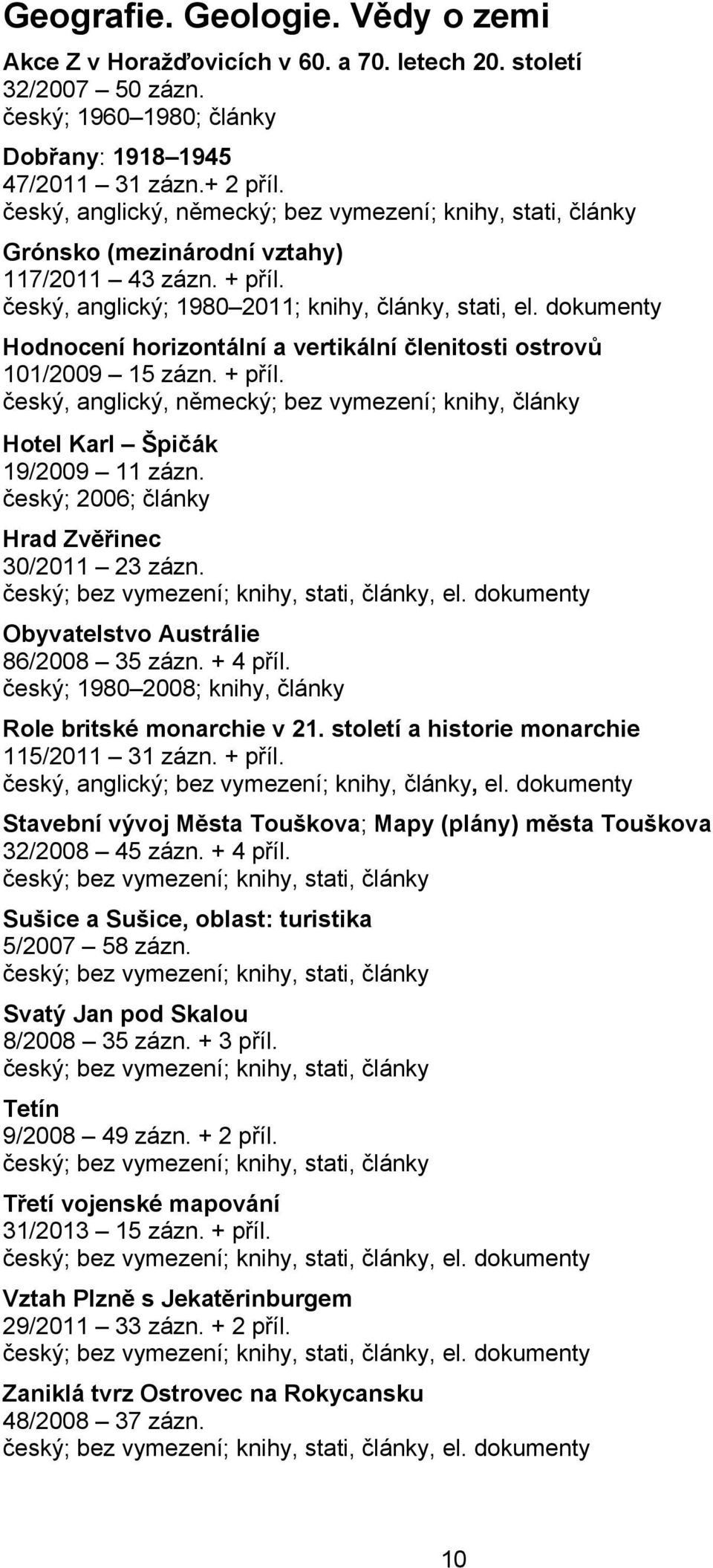 Geografie. Geologie. Vědy o zemi

Akce Z v Horažďovicích v 60. a 70. letech 20. století
32/2007 – 50 zázn.
český; 1960–1980; články

Dobřany: 1918–1945
47/2011 – 31 zázn.+ 2 příl.
český, anglický, německý; bez vymezení; knihy, stati, články

Grónsko (mezinárodní vztahy)
117/2011 – 43 zázn. + příl.
český, anglický; 1980–2011; knihy, články, stati, el. dokumenty

Hodnocení horizontální a vertikální členitosti ostrovů
101/2009 – 15 zázn. + příl.
český, anglický, německý; bez vymezení; knihy, články

Hotel Karl – Špičák
19/2009 – 11 zázn.
český; 2006; články

Hrad Zvěřinec
30/2011 – 23 zázn.
český; bez vymezení; knihy, stati, články, el. dokumenty

Obyvatelstvo Austrálie
86/2008 – 35 zázn. + 4 příl.
český; 1980–2008; knihy, články

Role britské monarchie v 21. století a historie monarchie
115/2011 – 31 zázn. + příl.
český, anglický; bez vymezení; knihy, články, el. dokumenty

Stavební vývoj Města Touškova; Mapy (plány) města Touškova
32/2008 – 45 zázn. + 4 příl.
český; bez vymezení; knihy, stati, články

Sušice a Sušice, oblast: turistika
5/2007 – 58 zázn.
český; bez vymezení; knihy, stati, články

Svatý Jan pod Skalou
8/2008 – 35 zázn. + 3 příl.
český; bez vymezení; knihy, stati, články

Tetín
9/2008 – 49 zázn. + 2 příl.
český; bez vymezení; knihy, stati, články

Třetí vojenské mapování
31/2013 – 15 zázn. + příl.
český; bez vymezení; knihy, stati, články, el. dokumenty

Vztah Plzně s Jekatěrinburgem
29/2011 – 33 zázn. + 2 příl.
český; bez vymezení; knihy, stati, články, el. dokumenty

Zaniklá tvrz Ostrovec na Rokycansku
48/2008 – 37 zázn.
český; bez vymezení; knihy, stati, články, el. dokumenty

10